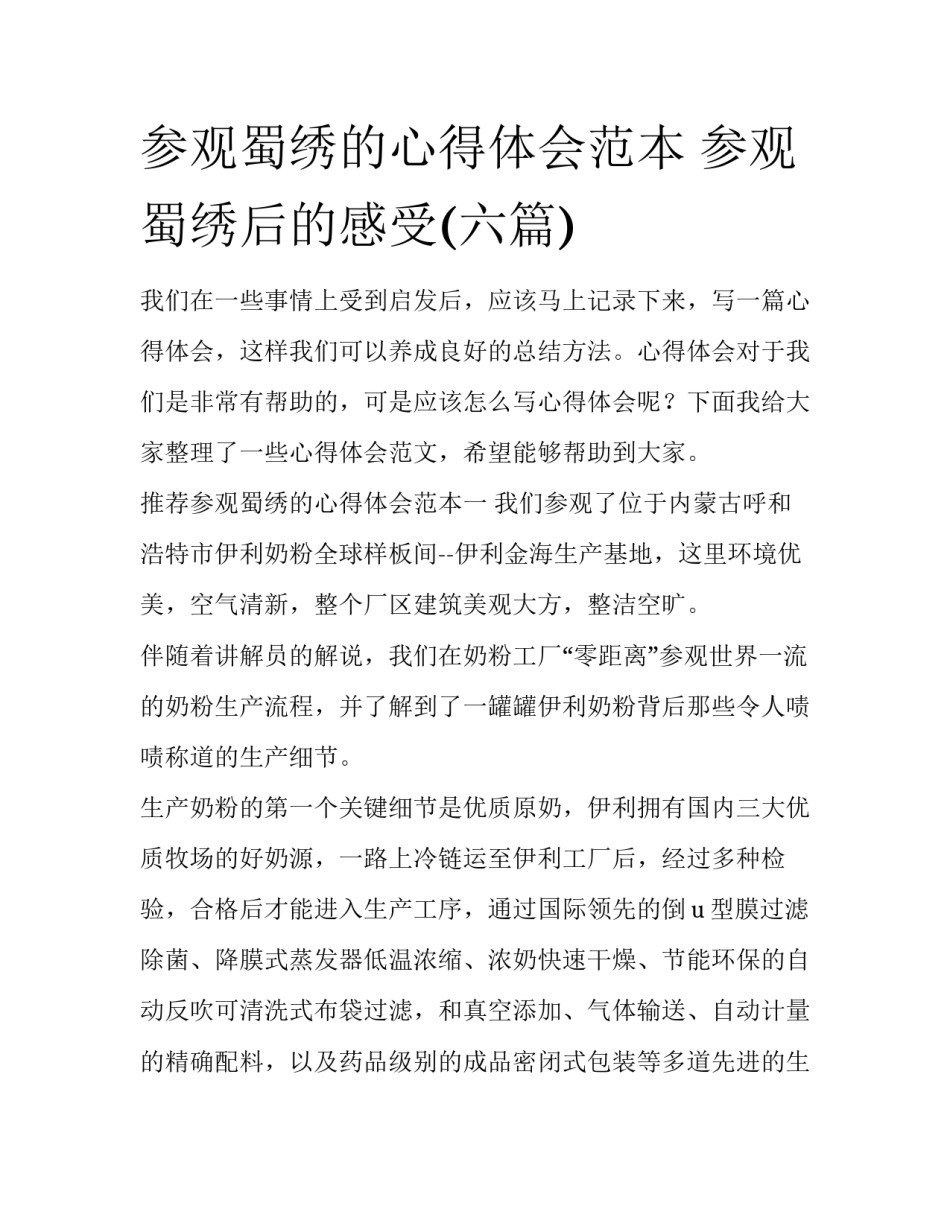 参观蜀绣的心得体会范本 参观蜀绣后的感受(六篇)

我们在一些事情上受到启发后，应该马上记录下来，写一篇心得体会，这样我们可以养成良好的总结方法。心得体会对于我们是非常有帮助的，可是应该怎么写心得体会呢？下面我给大家整理了一些心得体会范文，希望能够帮助到大家。

推荐参观蜀绣的心得体会范本一 我们参观了位于内蒙古呼和浩特市伊利奶粉全球样板间--伊利金海生产基地，这里环境优美，空气清新，整个厂区建筑美观大方，整洁空旷。

伴随着讲解员的解说，我们在奶粉工厂“零距离”参观世界一流的奶粉生产流程，并了解到了一罐罐伊利奶粉背后那些令人啧啧称道的生产细节。

生产奶粉的第一个关键细节是优质原奶，伊利拥有国内三大优质牧场的好奶源，一路上冷链运至伊利工厂后，经过多种检验，合格后才能进入生产工序，通过国际领先的倒u型膜过滤除菌、降膜式蒸发器低温浓缩、浓奶快速干燥、节能环保的自动反吹可清洗式布袋过滤，和真空添加、气体输送、自动计量的精确配料，以及药品级别的成品密闭式包装等多道先进的生